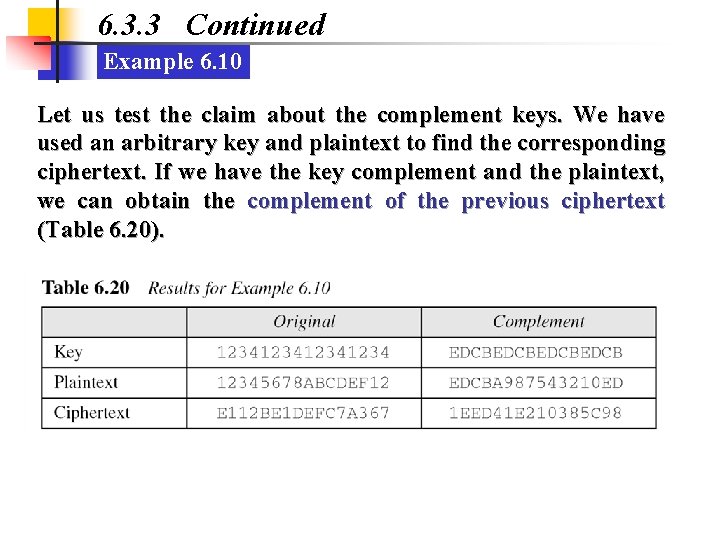 6.3.3 Continued

Example 6.10

Let us test the claim about the complement keys. We have used an arbitrary key and plaintext to find the corresponding ciphertext. If we have the key complement and the plaintext, we can obtain the complement of the previous ciphertext (Table 6.20).

Table 6.20 Results for Example 6.10

| | Original | Complement |
|---|---|---|
| Key | 1234123412341234 | EDCBEDCBEDCBEDCB |
| Plaintext | 12345678ABCDEF12 | EDCBA987543210ED |
| Ciphertext | E112BE1DEFC7A367 | 1EED41E210385C98 |